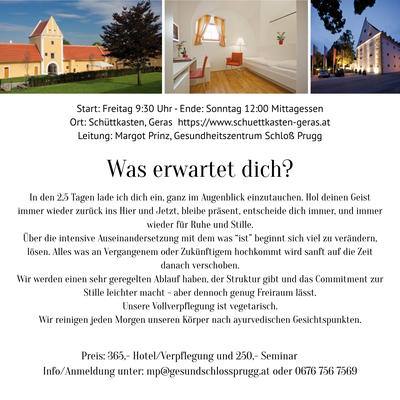 Start: Freitag 9:30 Uhr - Ende: Sonntag 12:00 Mittagessen
Ort: Schüttkasten, Geras  https://www.schuettkasten-geras.at
Leitung: Margot Prinz, Gesundheitszentrum Schloß Prugg

Was erwartet dich?

In den 2,5 Tagen lade ich dich ein, ganz im Augenblick einzutauchen. Hol deinen Geist immer wieder zurück ins Hier und Jetzt, bleibe präsent, entscheide dich immer, und immer wieder für Ruhe und Stille.
Über die intensive Auseinandersetzung mit dem was "ist" beginnt sich viel zu verändern, lösen. Alles was an Vergangenem oder Zukünftigem hochkommt wird sanft auf die Zeit danach verschoben.
Wir werden einen sehr geregelten Ablauf haben, der Struktur gibt und das Commitment zur Stille leichter macht - aber dennoch genug Freiraum lässt.
Unsere Vollverpflegung ist vegetarisch.
Wir reinigen jeden Morgen unseren Körper nach ayurvedischen Gesichtspunkten.

Preis: 365,- Hotel/Verpflegung und 250,- Seminar
Info/Anmeldung unter: mp@gesundschlossprugg.at oder 0676 756 7569